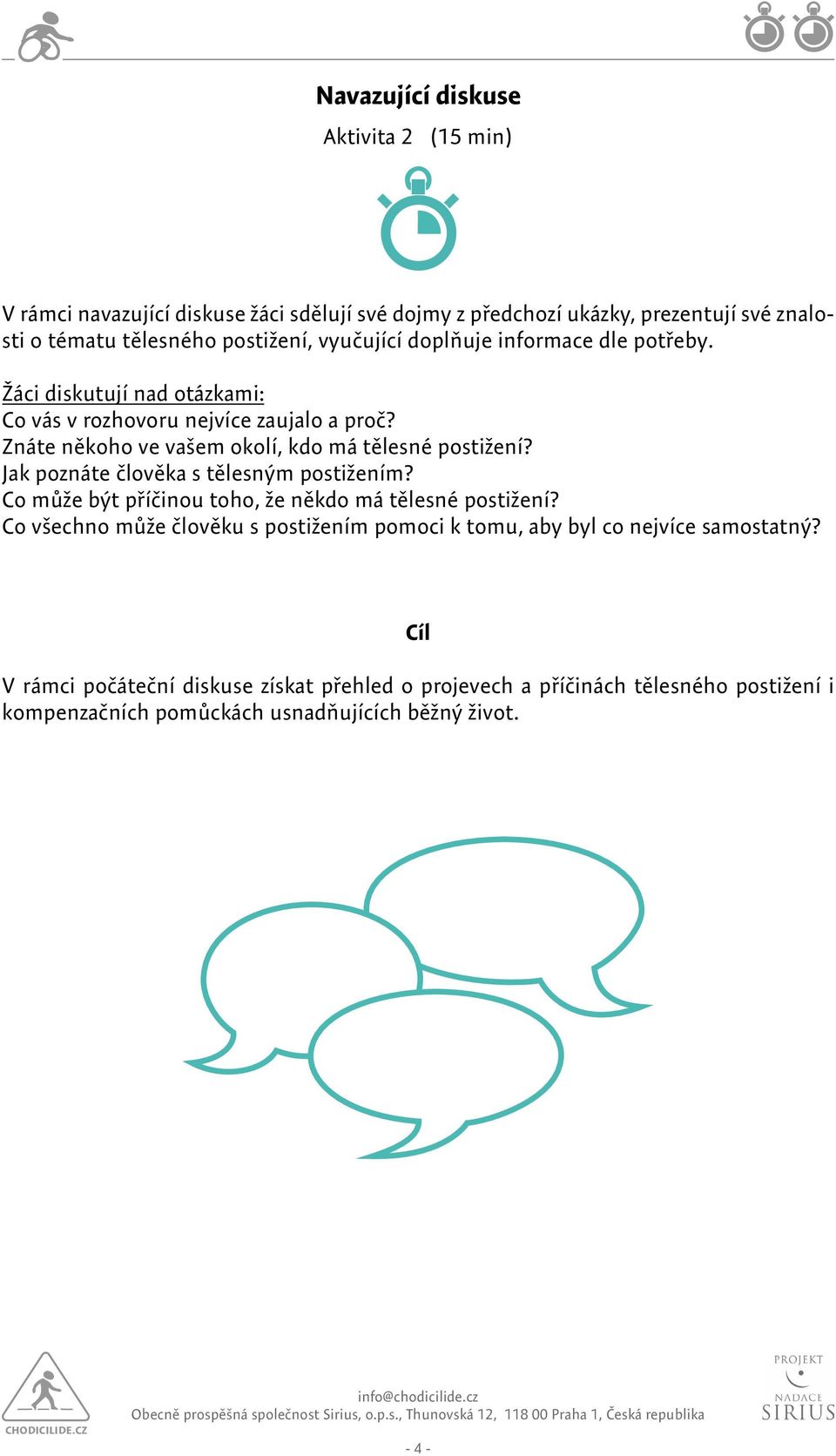 Navazující diskuse

Aktivita 2 (15 min)

V rámci navazující diskuse žáci sdělují své dojmy z předchozí ukázky, prezentují své znalosti o tématu tělesného postižení, vyučující doplňuje informace dle potřeby.

Žáci diskutují nad otázkami:
Co vás v rozhovoru nejvíce zaujalo a proč?
Znáte někoho ve vašem okolí, kdo má tělesné postižení?
Jak poznáte člověka s tělesným postižením?
Co může být příčinou toho, že někdo má tělesné postižení?
Co všechno může člověku s postižením pomoci k tomu, aby byl co nejvíce samostatný?

Cíl

V rámci počáteční diskuse získat přehled o projevech a příčinách tělesného postižení i kompenzačních pomůckách usnadňujících běžný život.

CHODICILIDE.CZ

info@chodicilide.cz
Obecně prospěšná společnost Sirius, o.p.s., Thunovská 12, 118 00 Praha 1, Česká republika

- 4 -

PROJEKT
NADACE
SIRIUS